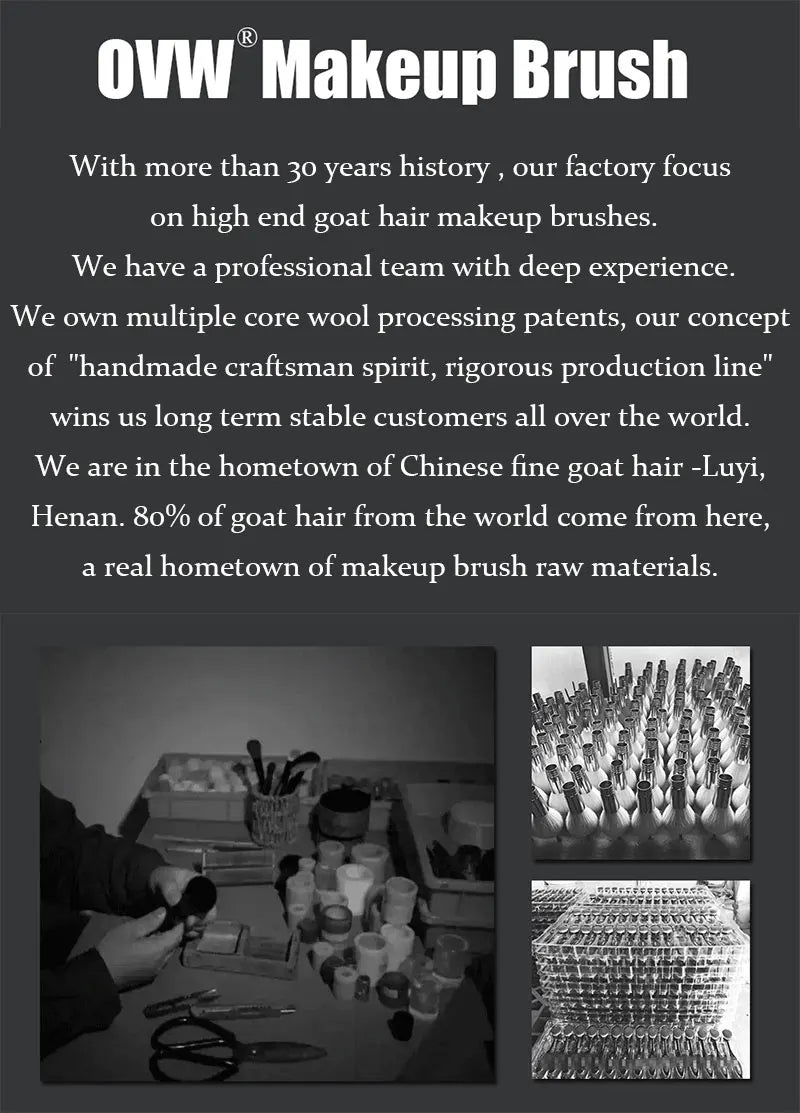 OVW® Makeup Brush

With more than 30 years history , our factory focus on high end goat hair makeup brushes. We have a professional team with deep experience. We own multiple core wool processing patents, our concept of "handmade craftsman spirit, rigorous production line" wins us long term stable customers all over the world. We are in the hometown of Chinese fine goat hair -Luyi, Henan. 80% of goat hair from the world come from here, a real hometown of makeup brush raw materials.